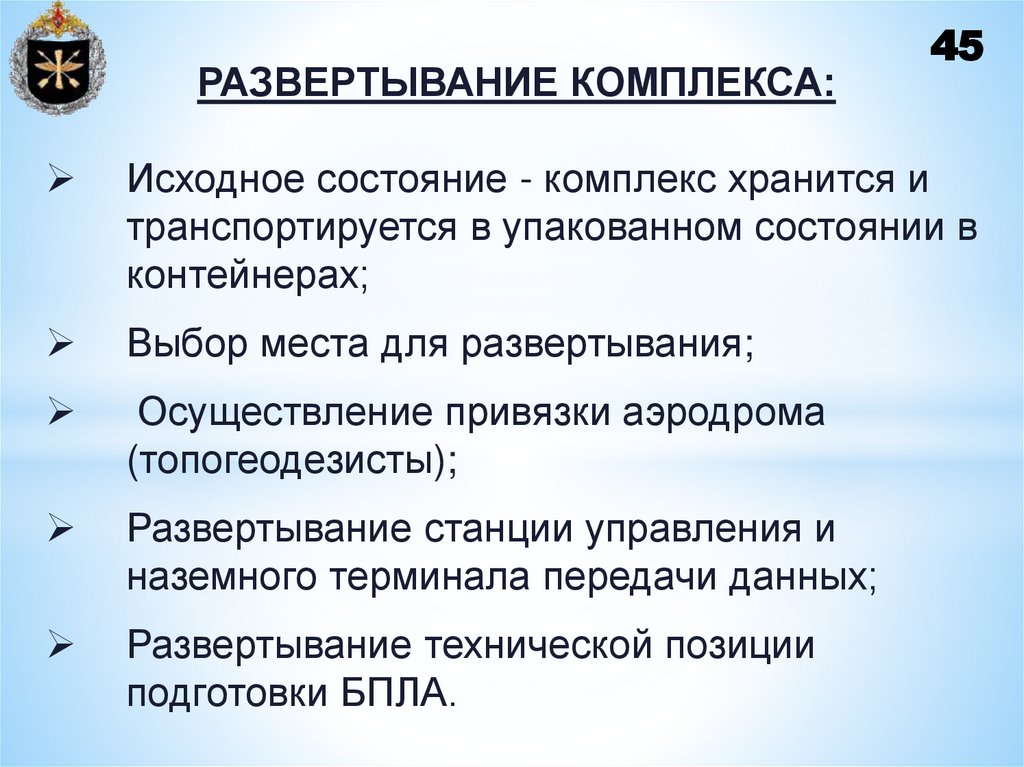 45

РАЗВЕРТЫВАНИЕ КОМПЛЕКСА:

➢ Исходное состояние - комплекс хранится и транспортируется в упакованном состоянии в контейнерах;

➢ Выбор места для развертывания;

➢ Осуществление привязки аэродрома (топогеодезисты);

➢ Развертывание станции управления и наземного терминала передачи данных;

➢ Развертывание технической позиции подготовки БПЛА.